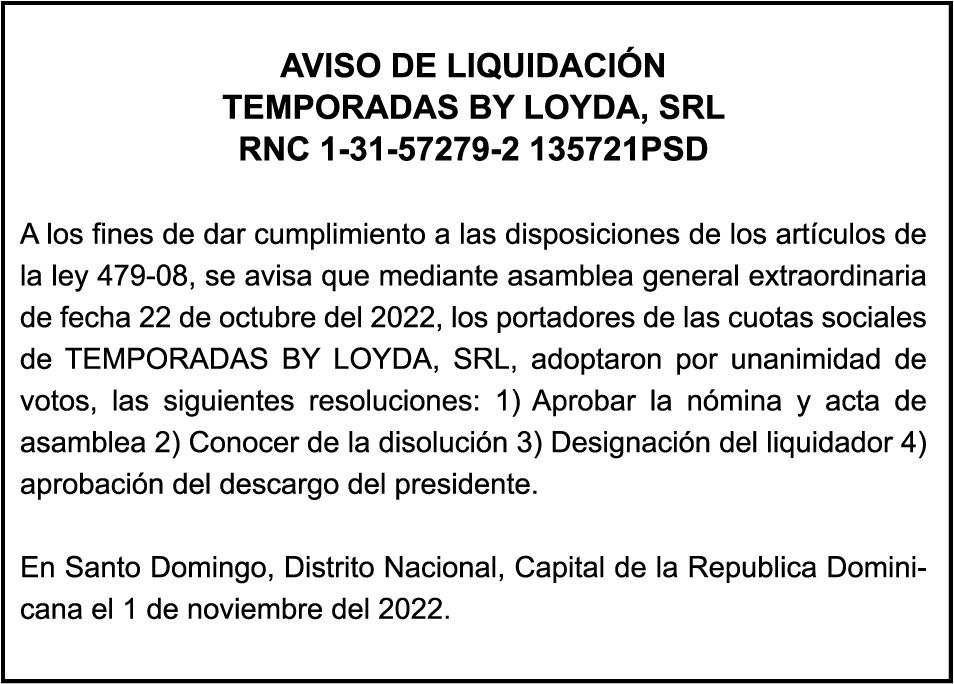 AVISO DE LIQUIDACIÓN
TEMPORADAS BY LOYDA, SRL
RNC 1-31-57279-2 135721PSD

A los fines de dar cumplimiento a las disposiciones de los artículos de la ley 479-08, se avisa que mediante asamblea general extraordinaria de fecha 22 de octubre del 2022, los portadores de las cuotas sociales de TEMPORADAS BY LOYDA, SRL, adoptaron por unanimidad de votos, las siguientes resoluciones: 1) Aprobar la nómina y acta de asamblea 2) Conocer de la disolución 3) Designación del liquidador 4) aprobación del descargo del presidente.

En Santo Domingo, Distrito Nacional, Capital de la Republica Dominicana el 1 de noviembre del 2022.